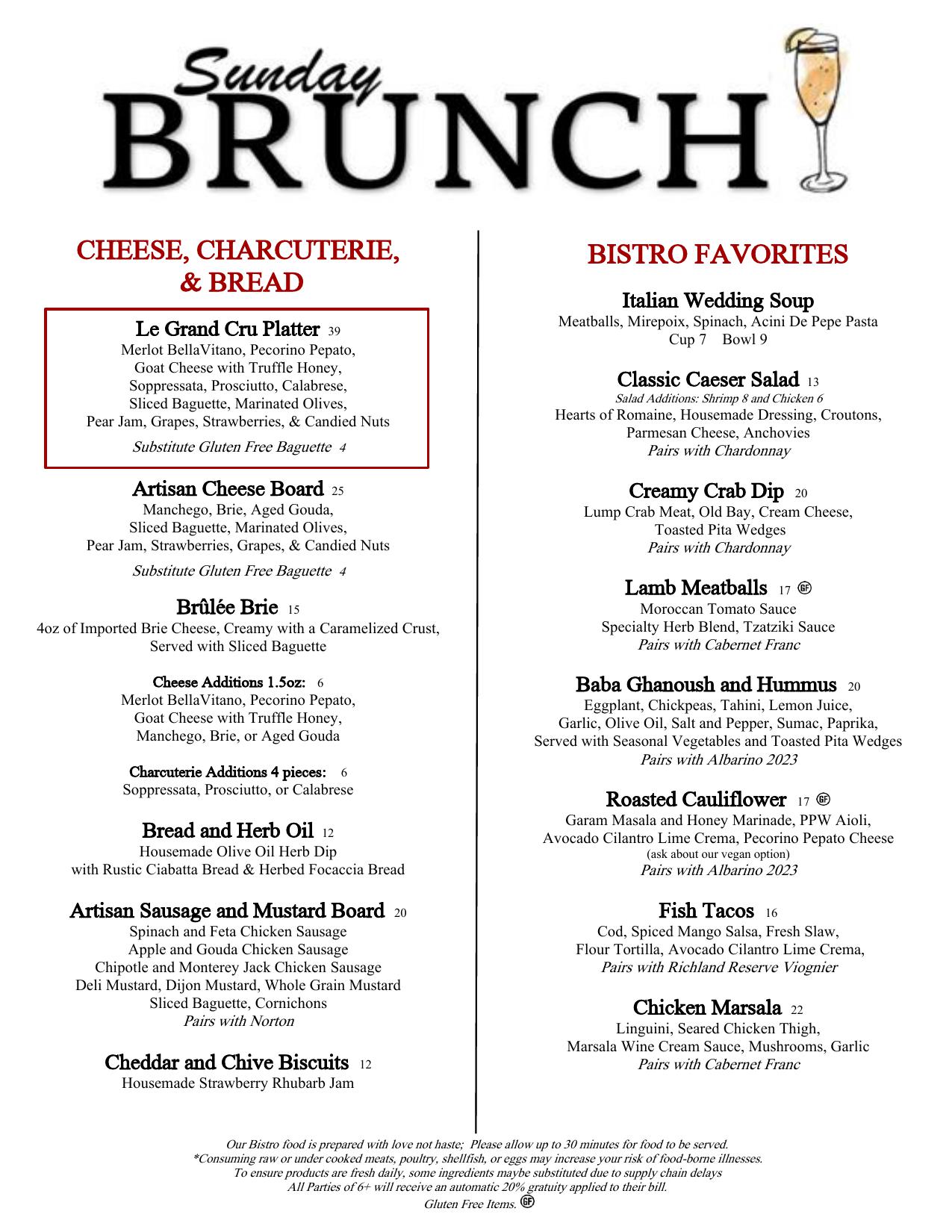 Sunday BRUNCH

CHEESE, CHARCUTERIE, & BREAD

Le Grand Cru Platter 39
Merlot BellaVitano, Pecorino Pepato, Goat Cheese with Truffle Honey, Soppressata, Prosciutto, Calabrese, Sliced Baguette, Marinated Olives, Pear Jam, Grapes, Strawberries, & Candied Nuts
Substitute Gluten Free Baguette 4

Artisan Cheese Board 25
Manchego, Brie, Aged Gouda, Sliced Baguette, Marinated Olives, Pear Jam, Strawberries, Grapes, & Candied Nuts
Substitute Gluten Free Baguette 4

Brûlée Brie 15
4oz of Imported Brie Cheese, Creamy with a Caramelized Crust, Served with Sliced Baguette

Cheese Additions 1.5oz: 6
Merlot BellaVitano, Pecorino Pepato, Goat Cheese with Truffle Honey, Manchego, Brie, or Aged Gouda

Charcuterie Additions 4 pieces: 6
Soppressata, Prosciutto, or Calabrese

Bread and Herb Oil 12
Housemade Olive Oil Herb Dip with Rustic Ciabatta Bread & Herbed Focaccia Bread

Artisan Sausage and Mustard Board 20
Spinach and Feta Chicken Sausage
Apple and Gouda Chicken Sausage
Chipotle and Monterey Jack Chicken Sausage
Deli Mustard, Dijon Mustard, Whole Grain Mustard
Sliced Baguette, Cornichons
Pairs with Norton

Cheddar and Chive Biscuits 12
Housemade Strawberry Rhubarb Jam

BISTRO FAVORITES

Italian Wedding Soup
Meatballs, Mirepoix, Spinach, Acini De Pepe Pasta
Cup 7 Bowl 9

Classic Caeser Salad 13
Salad Additions: Shrimp 8 and Chicken 6
Hearts of Romaine, Housemade Dressing, Croutons, Parmesan Cheese, Anchovies
Pairs with Chardonnay

Creamy Crab Dip 20
Lump Crab Meat, Old Bay, Cream Cheese, Toasted Pita Wedges
Pairs with Chardonnay

Lamb Meatballs 17 GF
Moroccan Tomato Sauce
Specialty Herb Blend, Tzatziki Sauce
Pairs with Cabernet Franc

Baba Ghanoush and Hummus 20
Eggplant, Chickpeas, Tahini, Lemon Juice, Garlic, Olive Oil, Salt and Pepper, Sumac, Paprika, Served with Seasonal Vegetables and Toasted Pita Wedges
Pairs with Albarino 2023

Roasted Cauliflower 17 GF
Garam Masala and Honey Marinade, PPW Aioli, Avocado Cilantro Lime Crema, Pecorino Pepato Cheese
(ask about our vegan option)
Pairs with Albarino 2023

Fish Tacos 16
Cod, Spiced Mango Salsa, Fresh Slaw, Flour Tortilla, Avocado Cilantro Lime Crema,
Pairs with Richland Reserve Viognier

Chicken Marsala 22
Linguini, Seared Chicken Thigh, Marsala Wine Cream Sauce, Mushrooms, Garlic
Pairs with Cabernet Franc

Our Bistro food is prepared with love not haste; Please allow up to 30 minutes for food to be served.
*Consuming raw or under cooked meats, poultry, shellfish, or eggs may increase your risk of food-borne illnesses.
To ensure products are fresh daily, some ingredients maybe substituted due to supply chain delays
All Parties of 6+ will receive an automatic 20% gratuity applied to their bill.
Gluten Free Items. GF